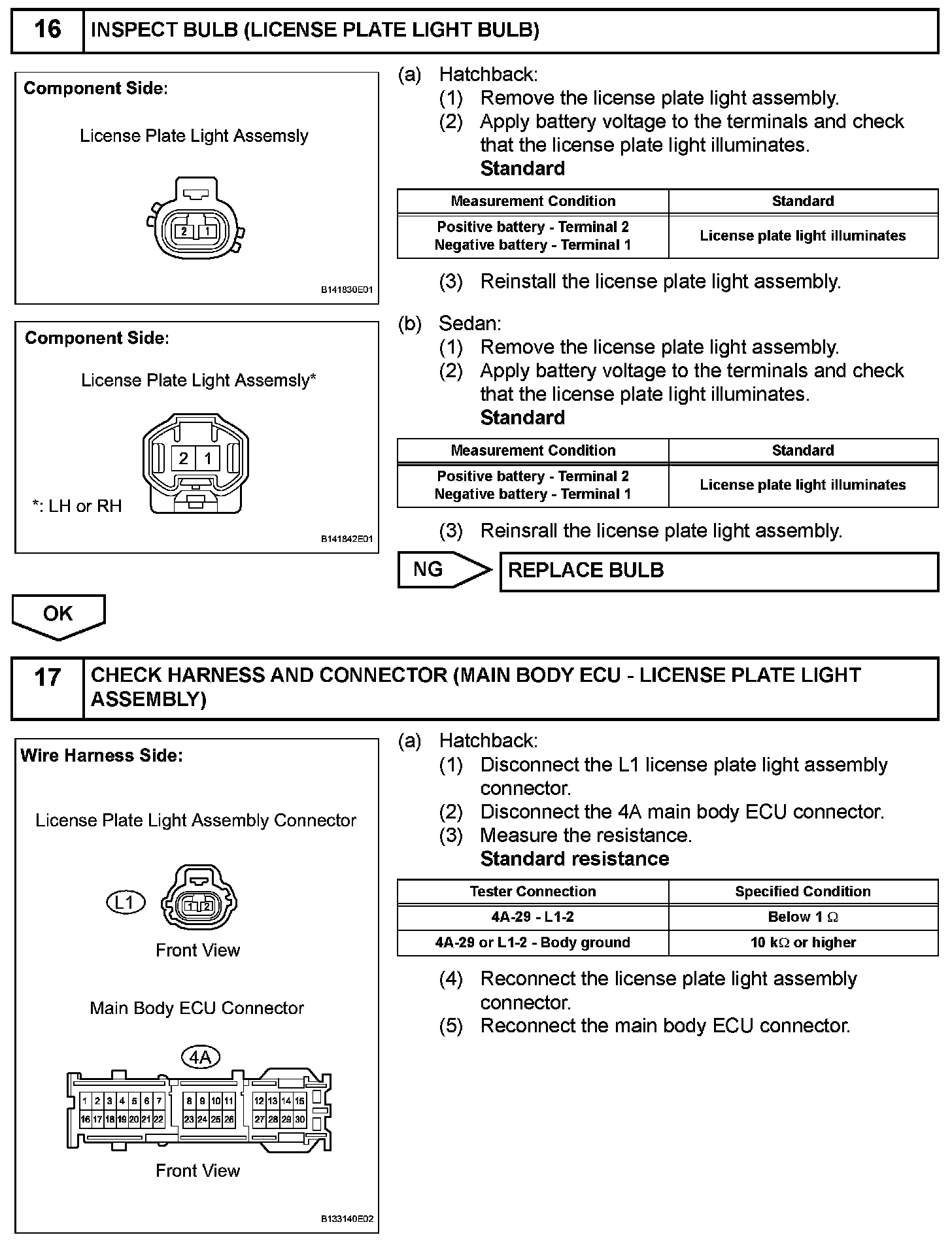 16 INSPECT BULB (LICENSE PLATE LIGHT BULB)

Component Side:

License Plate Light Assemsly

2 1

B141830E01

(a) Hatchback:
(1) Remove the license plate light assembly.
(2) Apply battery voltage to the terminals and check that the license plate light illuminates.
Standard

| Measurement Condition | Standard |
|---|---|
| Positive battery - Terminal 2 Negative battery - Terminal 1 | License plate light illuminates |

(3) Reinstall the license plate light assembly.

Component Side:

License Plate Light Assemsly*

2 1

*: LH or RH

B141842E01

(b) Sedan:
(1) Remove the license plate light assembly.
(2) Apply battery voltage to the terminals and check that the license plate light illuminates.
Standard

| Measurement Condition | Standard |
|---|---|
| Positive battery - Terminal 2 Negative battery - Terminal 1 | License plate light illuminates |

(3) Reinsrall the license plate light assembly.

NG REPLACE BULB

OK

17 CHECK HARNESS AND CONNECTOR (MAIN BODY ECU - LICENSE PLATE LIGHT ASSEMBLY)

Wire Harness Side:

License Plate Light Assembly Connector

L1

1 2

Front View

Main Body ECU Connector

4A

1 2 3 4 5 6 7 8 9 10 11 12 13 14 15
16 17 18 19 20 21 22 23 24 25 26 27 28 29 30

Front View

B133140E02

(a) Hatchback:
(1) Disconnect the L1 license plate light assembly connector.
(2) Disconnect the 4A main body ECU connector.
(3) Measure the resistance.
Standard resistance

| Tester Connection | Specified Condition |
|---|---|
| 4A-29 - L1-2 | Below 1 $\Omega$ |
| 4A-29 or L1-2 - Body ground | 10 k$\Omega$ or higher |

(4) Reconnect the license plate light assembly connector.
(5) Reconnect the main body ECU connector.